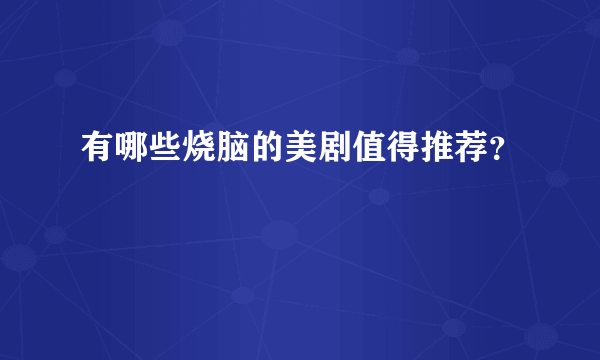 有哪些烧脑的美剧值得推荐？